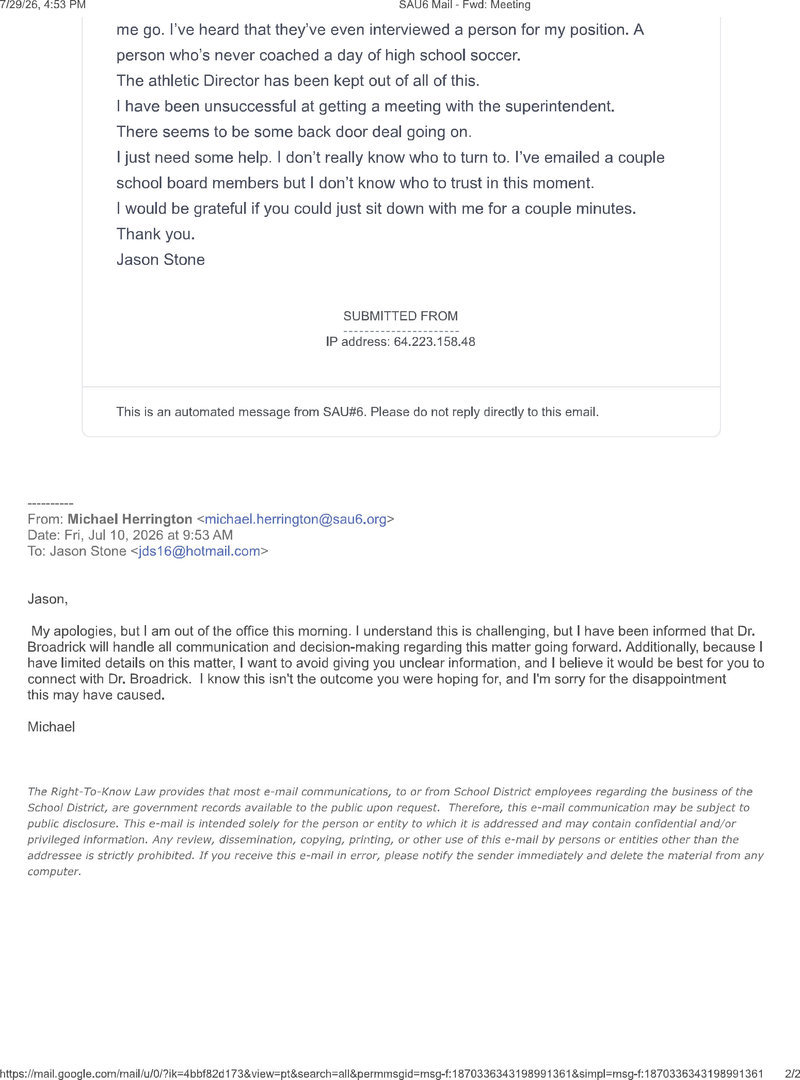 7/29/26, 4:53 PM SAU6 Mail - Fwd: Meeting

me go. I've heard that they've even interviewed a person for my position. A person who's never coached a day of high school soccer.
The athletic Director has been kept out of all of this.
I have been unsuccessful at getting a meeting with the superintendent.
There seems to be some back door deal going on.
I just need some help. I don't really know who to turn to. I've emailed a couple school board members but I don't know who to trust in this moment.
I would be grateful if you could just sit down with me for a couple minutes.
Thank you.
Jason Stone

SUBMITTED FROM
----------------------
IP address: 64.223.158.48

This is an automated message from SAU#6. Please do not reply directly to this email.

----------
From: Michael Herrington <michael.herrington@sau6.org>
Date: Fri, Jul 10, 2026 at 9:53 AM
To: Jason Stone <jds16@hotmail.com>

Jason,

My apologies, but I am out of the office this morning. I understand this is challenging, but I have been informed that Dr. Broadrick will handle all communication and decision-making regarding this matter going forward. Additionally, because I have limited details on this matter, I want to avoid giving you unclear information, and I believe it would be best for you to connect with Dr. Broadrick. I know this isn't the outcome you were hoping for, and I'm sorry for the disappointment this may have caused.

Michael

The Right-To-Know Law provides that most e-mail communications, to or from School District employees regarding the business of the School District, are government records available to the public upon request. Therefore, this e-mail communication may be subject to public disclosure. This e-mail is intended solely for the person or entity to which it is addressed and may contain confidential and/or privileged information. Any review, dissemination, copying, printing, or other use of this e-mail by persons or entities other than the addressee is strictly prohibited. If you receive this e-mail in error, please notify the sender immediately and delete the material from any computer.

https://mail.google.com/mail/u/0/?ik=4bbf82d173&view=pt&search=all&permmsgid=msg-f:1870336343198991361&simpl=msg-f:1870336343198991361 2/2